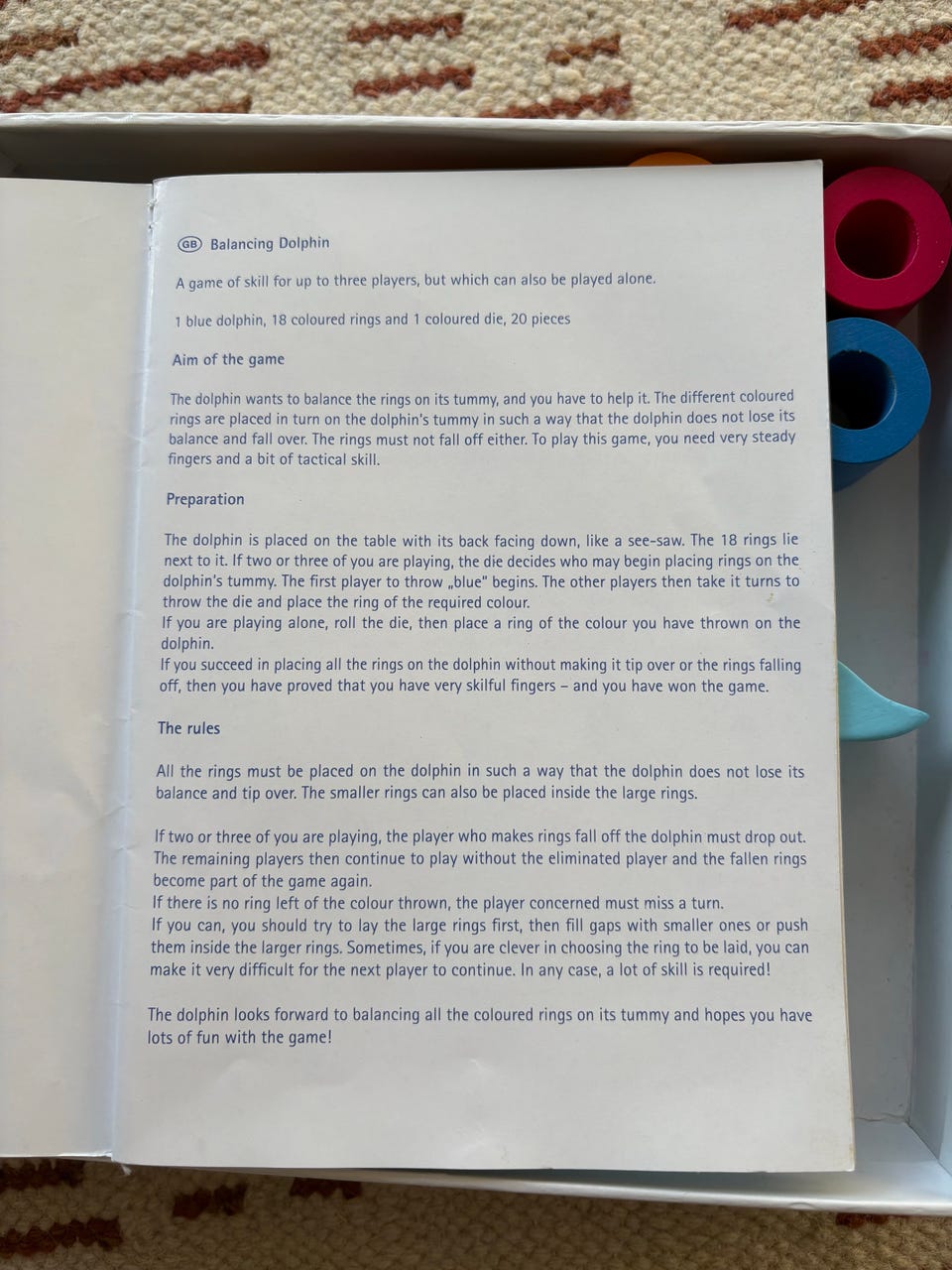 GB Balancing Dolphin

A game of skill for up to three players, but which can also be played alone.

1 blue dolphin, 18 coloured rings and 1 coloured die, 20 pieces

Aim of the game

The dolphin wants to balance the rings on its tummy, and you have to help it. The different coloured rings are placed in turn on the dolphin's tummy in such a way that the dolphin does not lose its balance and fall over. The rings must not fall off either. To play this game, you need very steady fingers and a bit of tactical skill.

Preparation

The dolphin is placed on the table with its back facing down, like a see-saw. The 18 rings lie next to it. If two or three of you are playing, the die decides who may begin placing rings on the dolphin's tummy. The first player to throw „blue" begins. The other players then take it turns to throw the die and place the ring of the required colour.
If you are playing alone, roll the die, then place a ring of the colour you have thrown on the dolphin.
If you succeed in placing all the rings on the dolphin without making it tip over or the rings falling off, then you have proved that you have very skilful fingers – and you have won the game.

The rules

All the rings must be placed on the dolphin in such a way that the dolphin does not lose its balance and tip over. The smaller rings can also be placed inside the large rings.

If two or three of you are playing, the player who makes rings fall off the dolphin must drop out. The remaining players then continue to play without the eliminated player and the fallen rings become part of the game again.
If there is no ring left of the colour thrown, the player concerned must miss a turn.
If you can, you should try to lay the large rings first, then fill gaps with smaller ones or push them inside the larger rings. Sometimes, if you are clever in choosing the ring to be laid, you can make it very difficult for the next player to continue. In any case, a lot of skill is required!

The dolphin looks forward to balancing all the coloured rings on its tummy and hopes you have lots of fun with the game!